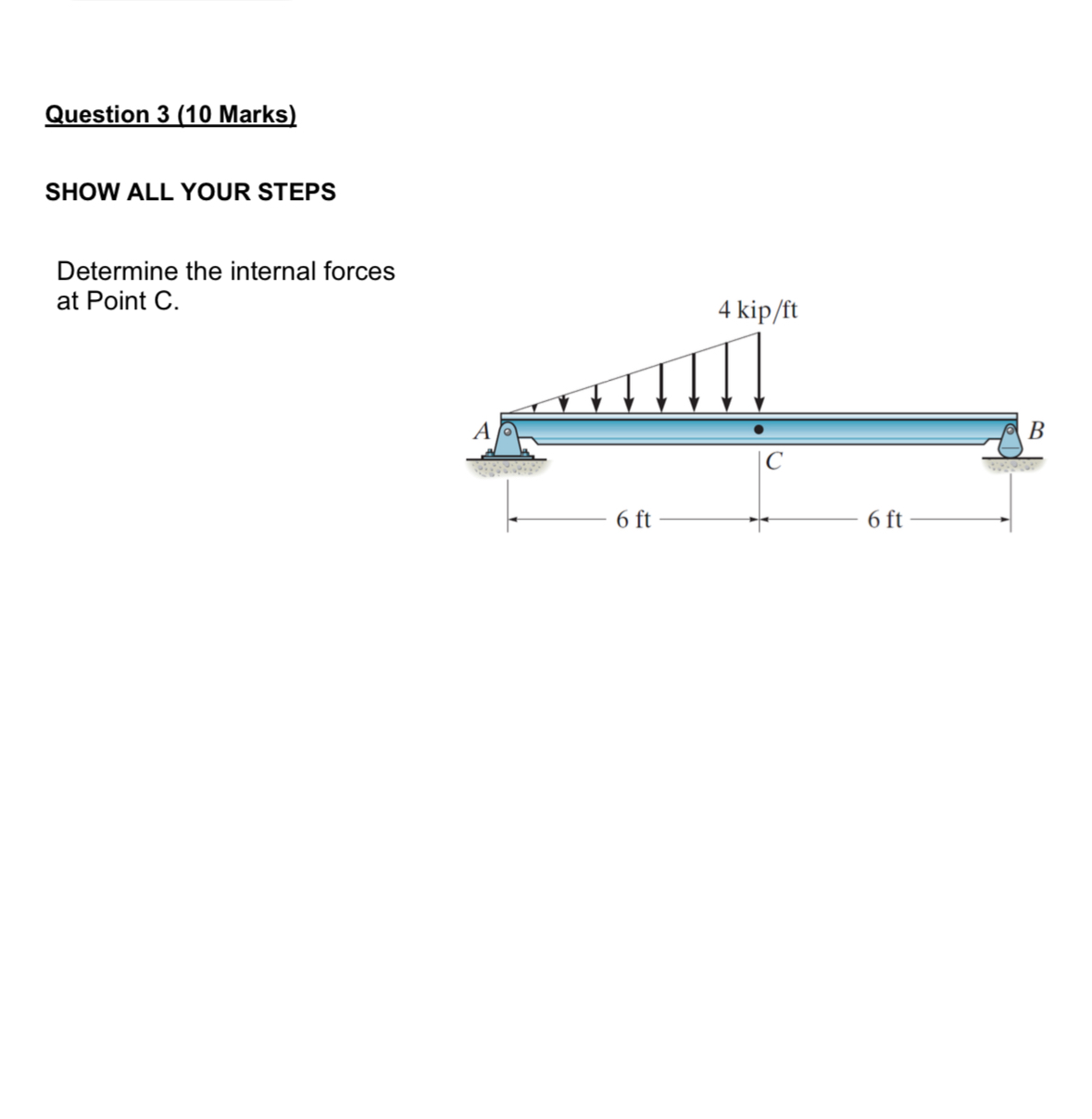 Question 3 (10 Marks)

SHOW ALL YOUR STEPS

Determine the internal forces at Point C.

4 kip/ft

A

B

C

6 ft

6 ft